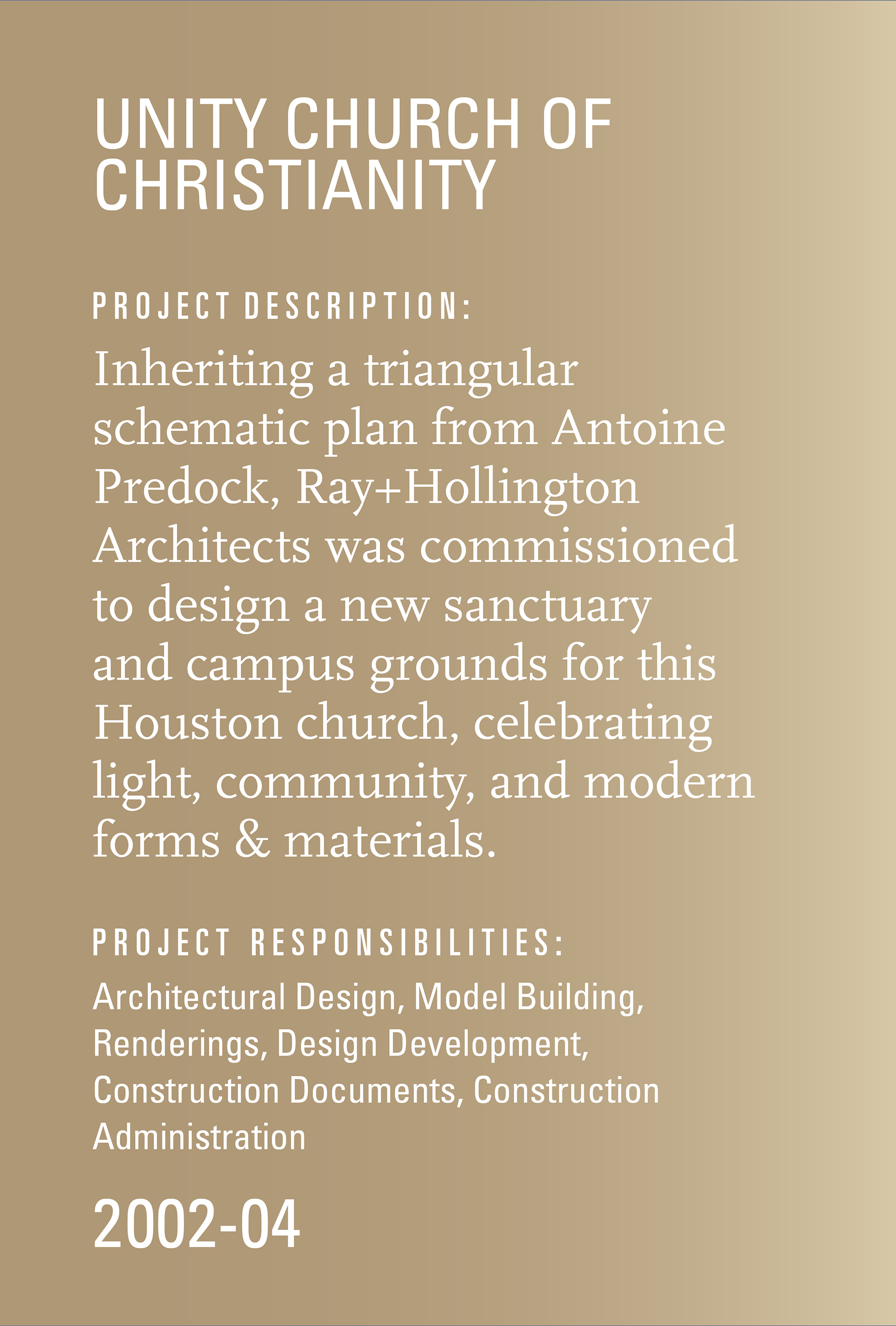 UNITY CHURCH OF
CHRISTIANITY

PROJECT DESCRIPTION:

Inheriting a triangular schematic plan from Antoine Predock, Ray+Hollington Architects was commissioned to design a new sanctuary and campus grounds for this Houston church, celebrating light, community, and modern forms & materials.

PROJECT RESPONSIBILITIES:

Architectural Design, Model Building, Renderings, Design Development, Construction Documents, Construction Administration

2002-04